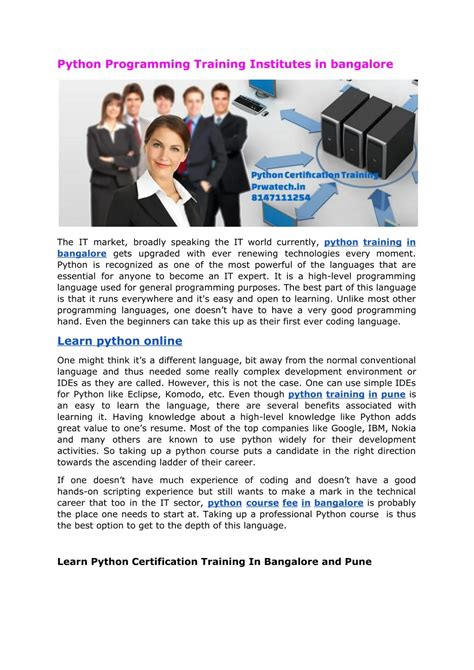 Python Programming Training Institutes in bangalore

Python Certification Training
Prwatech.in
8147111254

The IT market, broadly speaking the IT world currently, python training in bangalore gets upgraded with ever renewing technologies every moment. Python is recognized as one of the most powerful of the languages that are essential for anyone to become an IT expert. It is a high-level programming language used for general programming purposes. The best part of this language is that it runs everywhere and it's easy and open to learning. Unlike most other programming languages, one doesn't have to have a very good programming hand. Even the beginners can take this up as their first ever coding language.

Learn python online

One might think it's a different language, bit away from the normal conventional language and thus needed some really complex development environment or IDEs as they are called. However, this is not the case. One can use simple IDEs for Python like Eclipse, Komodo, etc. Even though python training in pune is an easy to learn the language, there are several benefits associated with learning it. Having knowledge about a high-level knowledge like Python adds great value to one's resume. Most of the top companies like Google, IBM, Nokia and many others are known to use python widely for their development activities. So taking up a python course puts a candidate in the right direction towards the ascending ladder of their career.

If one doesn't have much experience of coding and doesn't have a good hands-on scripting experience but still wants to make a mark in the technical career that too in the IT sector, python course fee in bangalore is probably the place one needs to start at. Taking up a professional Python course is thus the best option to get to the depth of this language.

Learn Python Certification Training In Bangalore and Pune